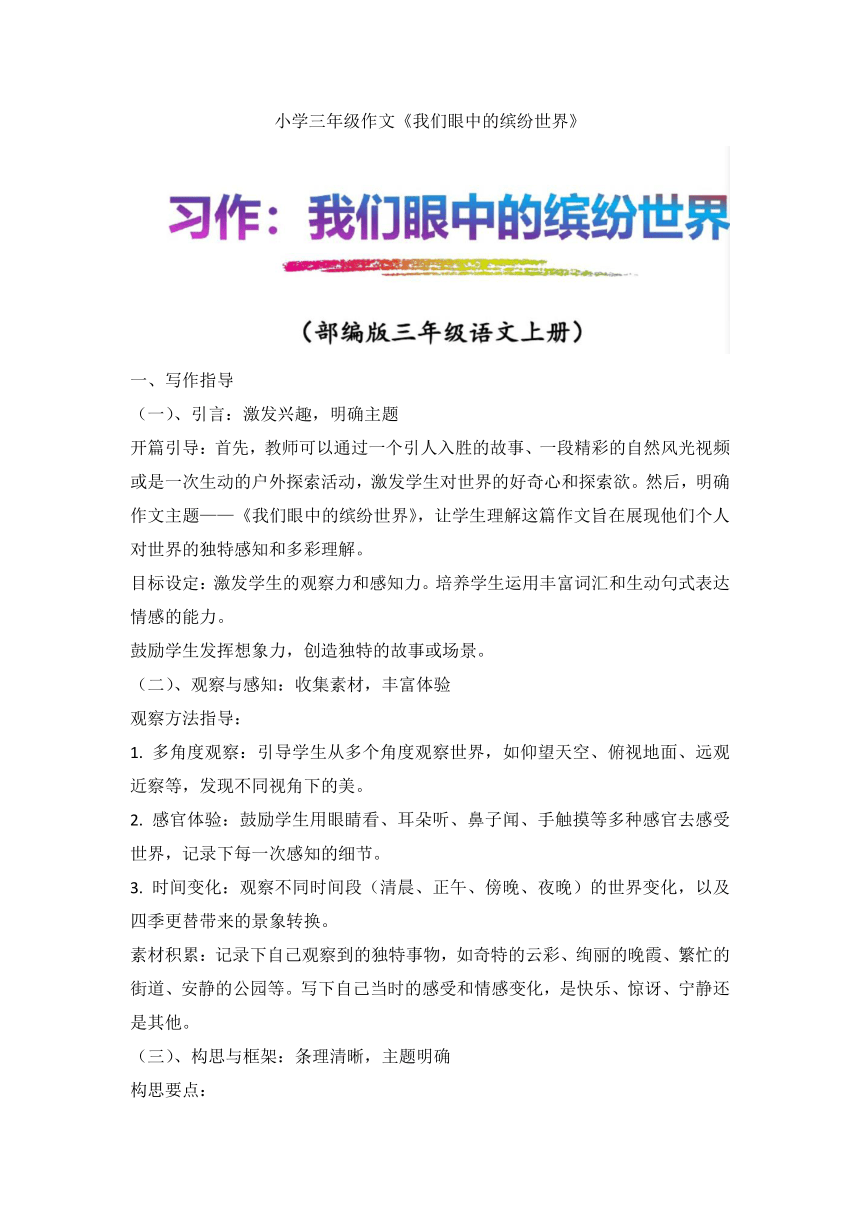 小学三年级作文《我们眼中的缤纷世界》

习作：我们眼中的缤纷世界

（部编版三年级语文上册）

一、写作指导

（一）、引言：激发兴趣，明确主题

开篇引导：首先，教师可以通过一个引人入胜的故事、一段精彩的自然风光视频或是一次生动的户外探索活动，激发学生对世界的好奇心和探索欲。然后，明确作文主题——《我们眼中的缤纷世界》，让学生理解这篇作文旨在展现他们个人对世界的独特感知和多彩理解。

目标设定：激发学生的观察力和感知力。培养学生运用丰富词汇和生动句式表达情感的能力。

鼓励学生发挥想象力，创造独特的故事或场景。

（二）、观察与感知：收集素材，丰富体验

观察方法指导：

1. 多角度观察：引导学生从多个角度观察世界，如仰望天空、俯视地面、远观近察等，发现不同视角下的美。

2. 感官体验：鼓励学生用眼睛看、耳朵听、鼻子闻、手触摸等多种感官去感受世界，记录下每一次感知的细节。

3. 时间变化：观察不同时间段（清晨、正午、傍晚、夜晚）的世界变化，以及四季更替带来的景象转换。

素材积累：记录下自己观察到的独特事物，如奇特的云彩、绚丽的晚霞、繁忙的街道、安静的公园等。写下自己当时的感受和情感变化，是快乐、惊讶、宁静还是其他。

（三）、构思与框架：条理清晰，主题明确

构思要点：